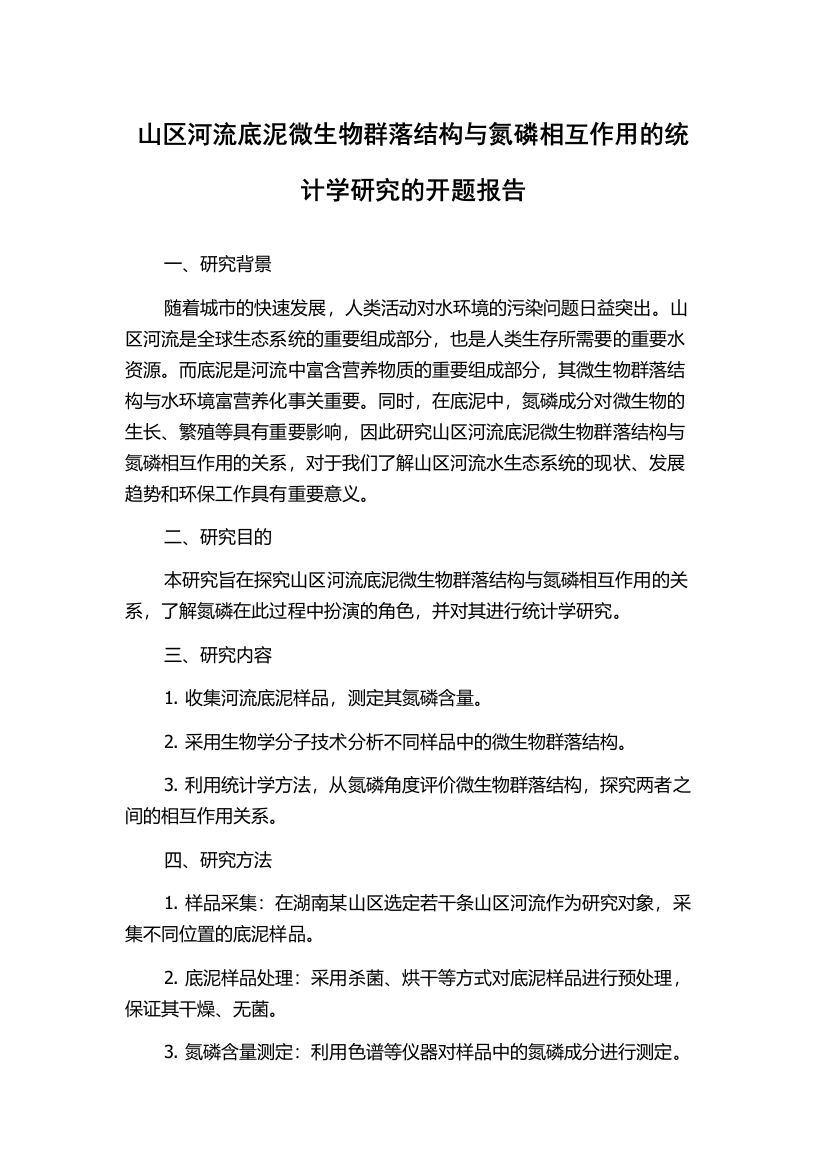 山区河流底泥微生物群落结构与氮磷相互作用的统计学研究的开题报告

一、研究背景

随着城市的快速发展，人类活动对水环境的污染问题日益突出。山区河流是全球生态系统的重要组成部分，也是人类生存所需要的重要水资源。而底泥是河流中富含营养物质的重要组成部分，其微生物群落结构与水环境富营养化事关重要。同时，在底泥中，氮磷成分对微生物的生长、繁殖等具有重要影响，因此研究山区河流底泥微生物群落结构与氮磷相互作用的关系，对于我们了解山区河流水生态系统的现状、发展趋势和环保工作具有重要意义。

二、研究目的

本研究旨在探究山区河流底泥微生物群落结构与氮磷相互作用的关系，了解氮磷在此过程中扮演的角色，并对其进行统计学研究。

三、研究内容

1. 收集河流底泥样品，测定其氮磷含量。

2. 采用生物学分子技术分析不同样品中的微生物群落结构。

3. 利用统计学方法，从氮磷角度评价微生物群落结构，探究两者之间的相互作用关系。

四、研究方法

1. 样品采集：在湖南某山区选定若干条山区河流作为研究对象，采集不同位置的底泥样品。

2. 底泥样品处理：采用杀菌、烘干等方式对底泥样品进行预处理，保证其干燥、无菌。

3. 氮磷含量测定：利用色谱等仪器对样品中的氮磷成分进行测定。